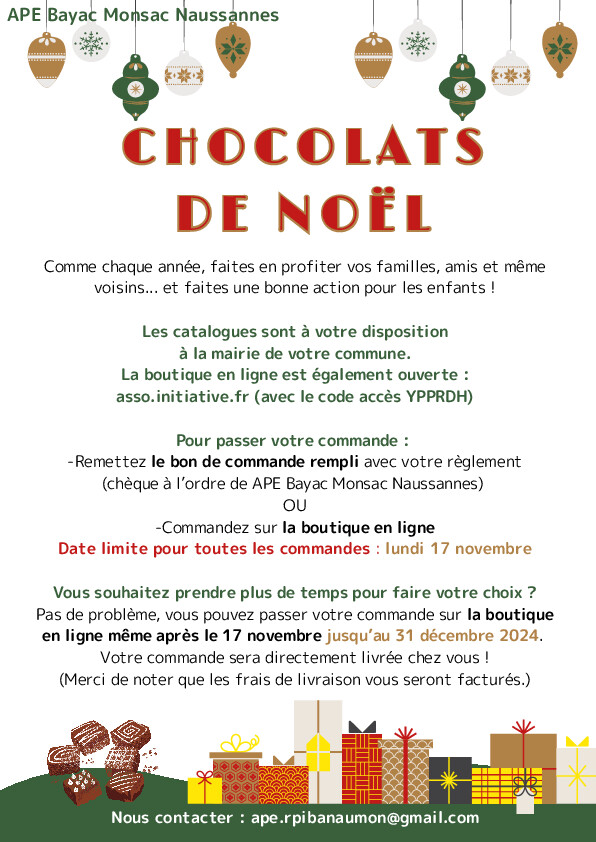 APE Bayac Monsac Naussannes

CHOCOLATS DE NOËL

Comme chaque année, faites en profiter vos familles, amis et même voisins... et faites une bonne action pour les enfants !

Les catalogues sont à votre disposition à la mairie de votre commune. La boutique en ligne est également ouverte : asso.initiative.fr (avec le code accès YPPRDH)

Pour passer votre commande :
-Remettez le bon de commande rempli avec votre règlement (chèque à l'ordre de APE Bayac Monsac Naussannes)
OU
-Commandez sur la boutique en ligne
Date limite pour toutes les commandes : lundi 17 novembre

Vous souhaitez prendre plus de temps pour faire votre choix ?
Pas de problème, vous pouvez passer votre commande sur la boutique en ligne même après le 17 novembre jusqu'au 31 décembre 2024.
Votre commande sera directement livrée chez vous !
(Merci de noter que les frais de livraison vous seront facturés.)

Nous contacter : ape.rpibanaumon@gmail.com